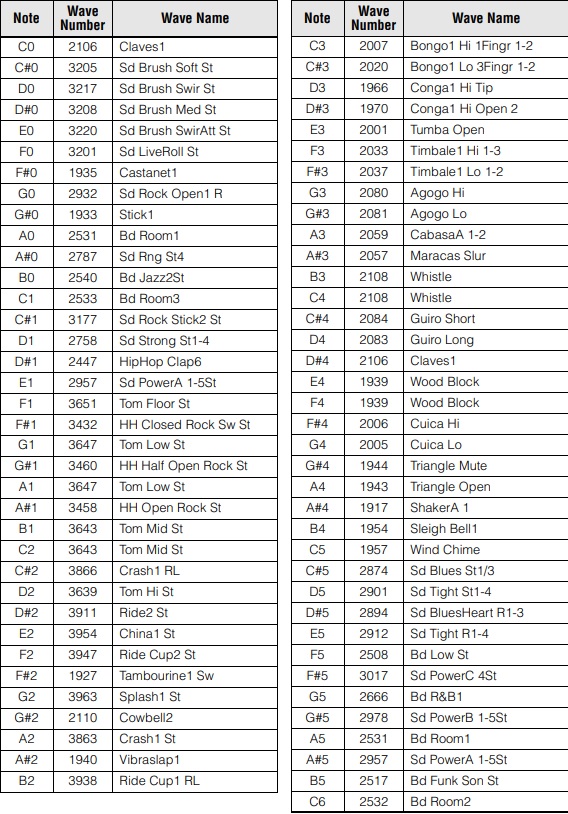 | Note | Wave Number | Wave Name |
|---|---|---|
| C0 | 2106 | Claves1 |
| C#0 | 3205 | Sd Brush Soft St |
| D0 | 3217 | Sd Brush Swir St |
| D#0 | 3208 | Sd Brush Med St |
| E0 | 3220 | Sd Brush SwirAtt St |
| F0 | 3201 | Sd LiveRoll St |
| F#0 | 1935 | Castanet1 |
| G0 | 2932 | Sd Rock Open1 R |
| G#0 | 1933 | Stick1 |
| A0 | 2531 | Bd Room1 |
| A#0 | 2787 | Sd Rng St4 |
| B0 | 2540 | Bd Jazz2St |
| C1 | 2533 | Bd Room3 |
| C#1 | 3177 | Sd Rock Stick2 St |
| D1 | 2758 | Sd Strong St1-4 |
| D#1 | 2447 | HipHop Clap6 |
| E1 | 2957 | Sd PowerA 1-5St |
| F1 | 3651 | Tom Floor St |
| F#1 | 3432 | HH Closed Rock Sw St |
| G1 | 3647 | Tom Low St |
| G#1 | 3460 | HH Half Open Rock St |
| A1 | 3647 | Tom Low St |
| A#1 | 3458 | HH Open Rock St |
| B1 | 3643 | Tom Mid St |
| C2 | 3643 | Tom Mid St |
| C#2 | 3866 | Crash1 RL |
| D2 | 3639 | Tom Hi St |
| D#2 | 3911 | Ride2 St |
| E2 | 3954 | China1 St |
| F2 | 3947 | Ride Cup2 St |
| F#2 | 1927 | Tambourine1 Sw |
| G2 | 3963 | Splash1 St |
| G#2 | 2110 | Cowbell2 |
| A2 | 3863 | Crash1 St |
| A#2 | 1940 | Vibraslap1 |
| B2 | 3938 | Ride Cup1 RL |

| Note | Wave Number | Wave Name |
|---|---|---|
| C3 | 2007 | Bongo1 Hi 1Fingr 1-2 |
| C#3 | 2020 | Bongo1 Lo 3Fingr 1-2 |
| D3 | 1966 | Conga1 Hi Tip |
| D#3 | 1970 | Conga1 Hi Open 2 |
| E3 | 2001 | Tumba Open |
| F3 | 2033 | Timbale1 Hi 1-3 |
| F#3 | 2037 | Timbale1 Lo 1-2 |
| G3 | 2080 | Agogo Hi |
| G#3 | 2081 | Agogo Lo |
| A3 | 2059 | CabasaA 1-2 |
| A#3 | 2057 | Maracas Slur |
| B3 | 2108 | Whistle |
| C4 | 2108 | Whistle |
| C#4 | 2084 | Guiro Short |
| D4 | 2083 | Guiro Long |
| D#4 | 2106 | Claves1 |
| E4 | 1939 | Wood Block |
| F4 | 1939 | Wood Block |
| F#4 | 2006 | Cuica Hi |
| G4 | 2005 | Cuica Lo |
| G#4 | 1944 | Triangle Mute |
| A4 | 1943 | Triangle Open |
| A#4 | 1917 | ShakerA 1 |
| B4 | 1954 | Sleigh Bell1 |
| C5 | 1957 | Wind Chime |
| C#5 | 2874 | Sd Blues St1/3 |
| D5 | 2901 | Sd Tight St1-4 |
| D#5 | 2894 | Sd BluesHeart R1-3 |
| E5 | 2912 | Sd Tight R1-4 |
| F5 | 2508 | Bd Low St |
| F#5 | 3017 | Sd PowerC 4St |
| G5 | 2666 | Bd R&B1 |
| G#5 | 2978 | Sd PowerB 1-5St |
| A5 | 2531 | Bd Room1 |
| A#5 | 2957 | Sd PowerA 1-5St |
| B5 | 2517 | Bd Funk Son St |
| C6 | 2532 | Bd Room2 |